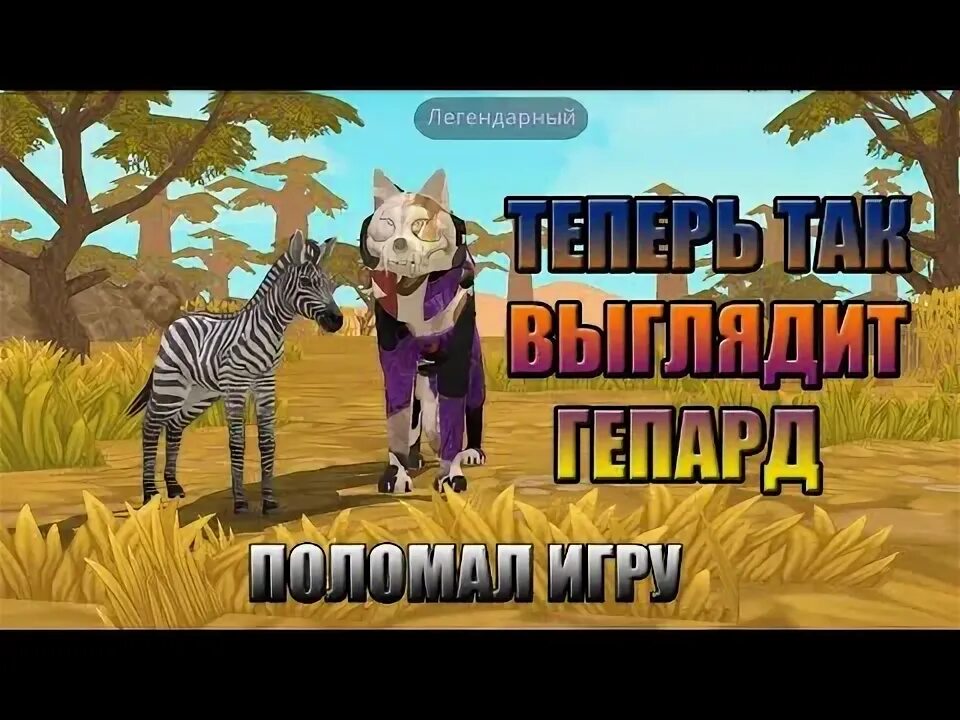 Легендарный

ТЕПЕРЬ ТАК ВЫГЛЯДИТ ГЕПАРД

ПОЛОМАЛ ИГРУ